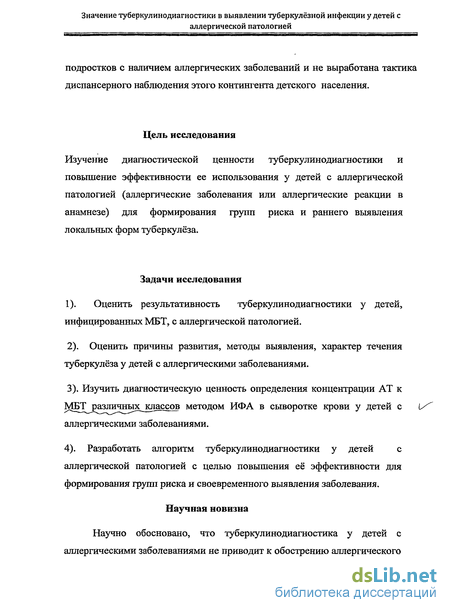 Значение туберкулинодиагностики в выявлении туберкулёзной инфекции у детей с аллергической патологией

подростков с наличием аллергических заболеваний и не выработана тактика диспансерного наблюдения этого контингента детского населения.

Цель исследования

Изучение диагностической ценности туберкулинодиагностики и повышение эффективности ее использования у детей с аллергической патологией (аллергические заболевания или аллергические реакции в анамнезе) для формирования групп риска и раннего выявления локальных форм туберкулёза.

Задачи исследования

1). Оценить результативность туберкулинодиагностики у детей, инфицированных МБТ, с аллергической патологией.

2). Оценить причины развития, методы выявления, характер течения туберкулёза у детей с аллергическими заболеваниями.

3). Изучить диагностическую ценность определения концентрации АТ к МБТ различных классов методом ИФА в сыворотке крови у детей с аллергическими заболеваниями.

4). Разработать алгоритм туберкулинодиагностики у детей с аллергической патологией с целью повышения её эффективности для формирования групп риска и своевременного выявления заболевания.

Научная новизна

Научно обосновано, что туберкулинодиагностика у детей с аллергическими заболеваниями не приводит к обострению аллергического

dsLib.net
библиотека диссертаций